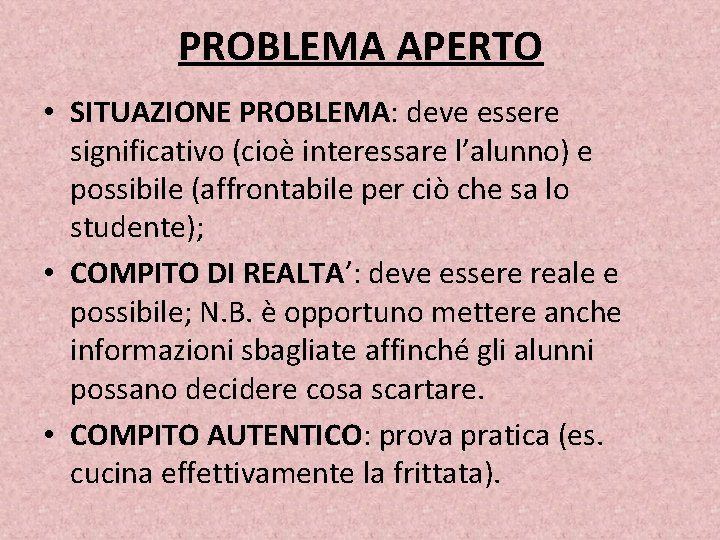 PROBLEMA APERTO

• SITUAZIONE PROBLEMA: deve essere significativo (cioè interessare l'alunno) e possibile (affrontabile per ciò che sa lo studente);

• COMPITO DI REALTA': deve essere reale e possibile; N.B. è opportuno mettere anche informazioni sbagliate affinché gli alunni possano decidere cosa scartare.

• COMPITO AUTENTICO: prova pratica (es. cucina effettivamente la frittata).